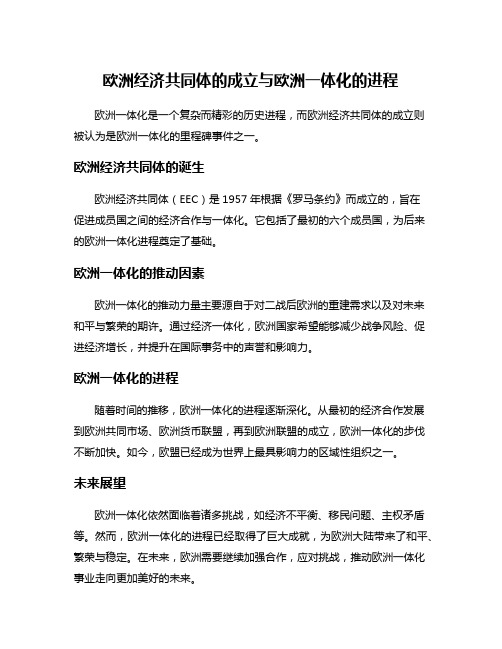 欧洲经济共同体的成立与欧洲一体化的进程

欧洲一体化是一个复杂而精彩的历史进程，而欧洲经济共同体的成立则被认为是欧洲一体化的里程碑事件之一。

欧洲经济共同体的诞生

欧洲经济共同体（EEC）是 1957 年根据《罗马条约》而成立的，旨在促进成员国之间的经济合作与一体化。它包括了最初的六个成员国，为后来的欧洲一体化进程奠定了基础。

欧洲一体化的推动因素

欧洲一体化的推动力量主要源自于对二战后欧洲的重建需求以及对未来和平与繁荣的期许。通过经济一体化，欧洲国家希望能够减少战争风险、促进经济增长，并提升在国际事务中的声誉和影响力。

欧洲一体化的进程

随着时间的推移，欧洲一体化的进程逐渐深化。从最初的经济合作发展到欧洲共同市场、欧洲货币联盟，再到欧洲联盟的成立，欧洲一体化的步伐不断加快。如今，欧盟已经成为世界上最具影响力的区域性组织之一。

未来展望

欧洲一体化依然面临着诸多挑战，如经济不平衡、移民问题、主权矛盾等。然而，欧洲一体化的进程已经取得了巨大成就，为欧洲大陆带来了和平、繁荣与稳定。在未来，欧洲需要继续加强合作，应对挑战，推动欧洲一体化事业走向更加美好的未来。